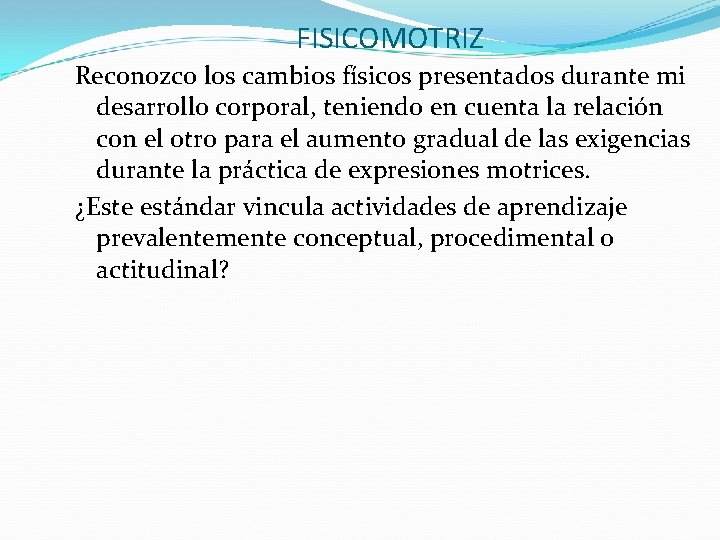 FISICOMOTRIZ

Reconozco los cambios físicos presentados durante mi desarrollo corporal, teniendo en cuenta la relación con el otro para el aumento gradual de las exigencias durante la práctica de expresiones motrices.

¿Este estándar vincula actividades de aprendizaje prevalentemente conceptual, procedimental o actitudinal?